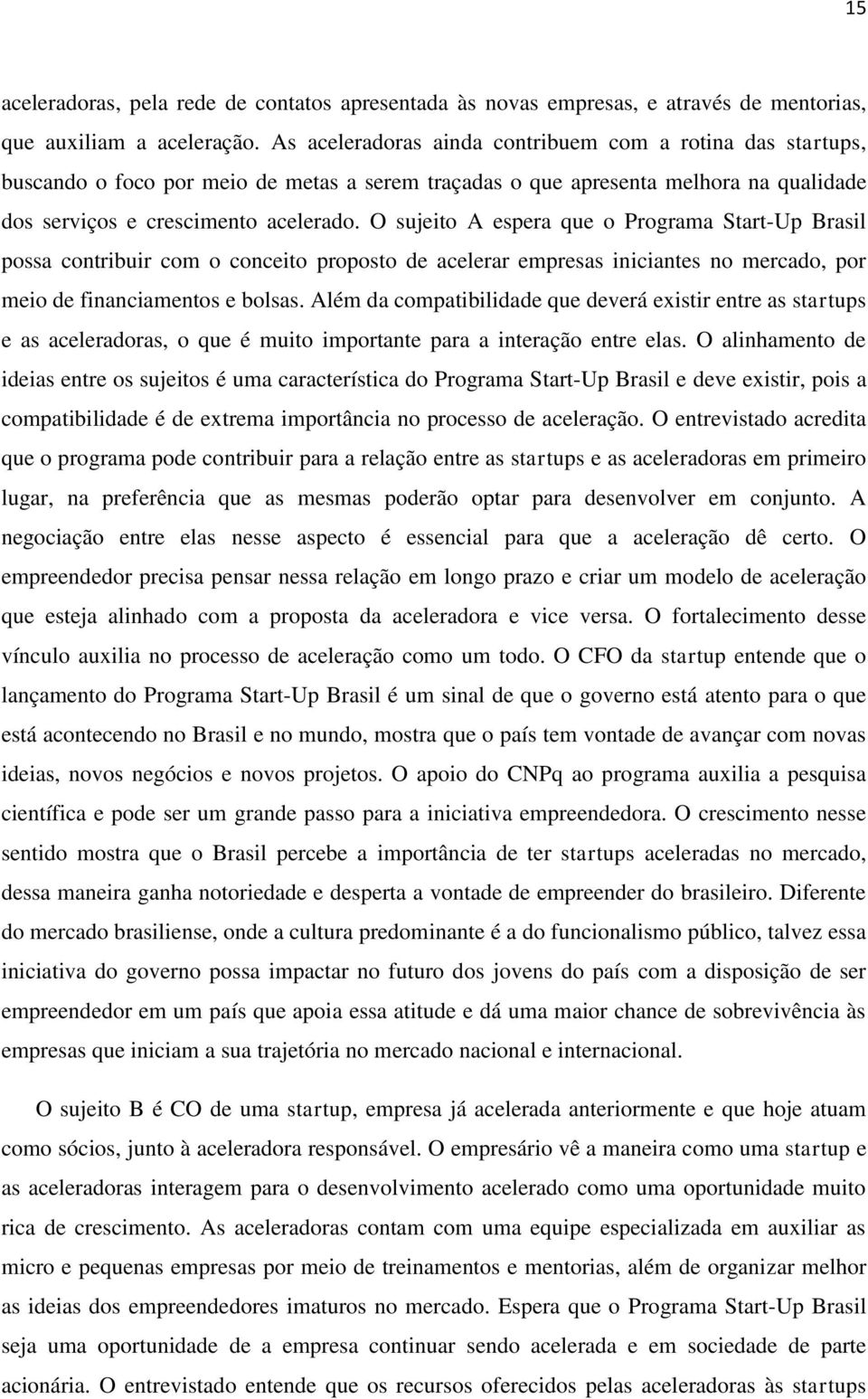 15

aceleradoras, pela rede de contatos apresentada às novas empresas, e através de mentorias, que auxiliam a aceleração. As aceleradoras ainda contribuem com a rotina das startups, buscando o foco por meio de metas a serem traçadas o que apresenta melhora na qualidade dos serviços e crescimento acelerado. O sujeito A espera que o Programa Start-Up Brasil possa contribuir com o conceito proposto de acelerar empresas iniciantes no mercado, por meio de financiamentos e bolsas. Além da compatibilidade que deverá existir entre as startups e as aceleradoras, o que é muito importante para a interação entre elas. O alinhamento de ideias entre os sujeitos é uma característica do Programa Start-Up Brasil e deve existir, pois a compatibilidade é de extrema importância no processo de aceleração. O entrevistado acredita que o programa pode contribuir para a relação entre as startups e as aceleradoras em primeiro lugar, na preferência que as mesmas poderão optar para desenvolver em conjunto. A negociação entre elas nesse aspecto é essencial para que a aceleração dê certo. O empreendedor precisa pensar nessa relação em longo prazo e criar um modelo de aceleração que esteja alinhado com a proposta da aceleradora e vice versa. O fortalecimento desse vínculo auxilia no processo de aceleração como um todo. O CFO da startup entende que o lançamento do Programa Start-Up Brasil é um sinal de que o governo está atento para o que está acontecendo no Brasil e no mundo, mostra que o país tem vontade de avançar com novas ideias, novos negócios e novos projetos. O apoio do CNPq ao programa auxilia a pesquisa científica e pode ser um grande passo para a iniciativa empreendedora. O crescimento nesse sentido mostra que o Brasil percebe a importância de ter startups aceleradas no mercado, dessa maneira ganha notoriedade e desperta a vontade de empreender do brasileiro. Diferente do mercado brasiliense, onde a cultura predominante é a do funcionalismo público, talvez essa iniciativa do governo possa impactar no futuro dos jovens do país com a disposição de ser empreendedor em um país que apoia essa atitude e dá uma maior chance de sobrevivência às empresas que iniciam a sua trajetória no mercado nacional e internacional.

O sujeito B é CO de uma startup, empresa já acelerada anteriormente e que hoje atuam como sócios, junto à aceleradora responsável. O empresário vê a maneira como uma startup e as aceleradoras interagem para o desenvolvimento acelerado como uma oportunidade muito rica de crescimento. As aceleradoras contam com uma equipe especializada em auxiliar as micro e pequenas empresas por meio de treinamentos e mentorias, além de organizar melhor as ideias dos empreendedores imaturos no mercado. Espera que o Programa Start-Up Brasil seja uma oportunidade de a empresa continuar sendo acelerada e em sociedade de parte acionária. O entrevistado entende que os recursos oferecidos pelas aceleradoras às startups